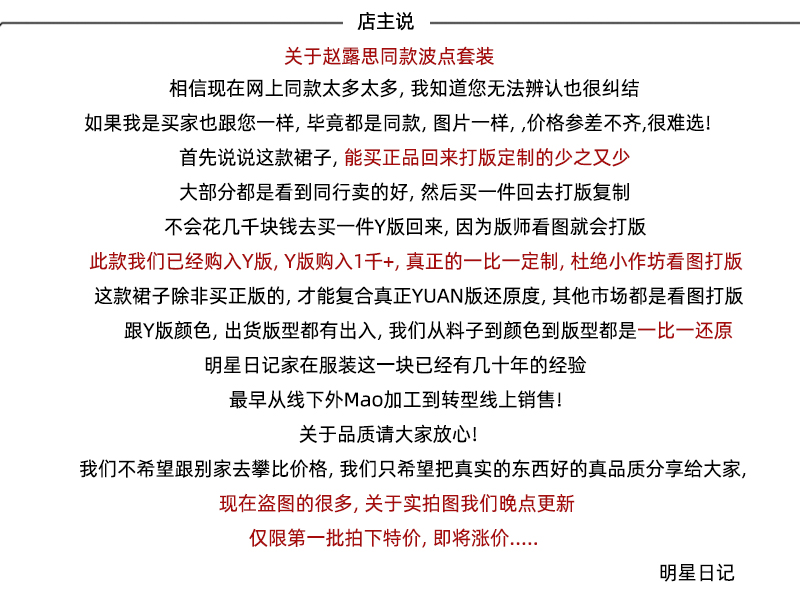 店主说

关于赵露思同款波点套装

相信现在网上同款太多太多, 我知道您无法辨认也很纠结

如果我是买家也跟您一样, 毕竟都是同款, 图片一样, ,价格参差不齐,很难选!

首先说说这款裙子, 能买正品回来打版定制的少之又少

大部分都是看到同行卖的好, 然后买一件回去打版复制

不会花几千块钱去买一件Y版回来, 因为版师看图就会打版

此款我们已经购入Y版, Y版购入1千+, 真正的一比一定制, 杜绝小作坊看图打版

这款裙子除非买正版的, 才能复合真正YUAN版还原度, 其他市场都是看图打版

跟Y版颜色, 出货版型都有出入, 我们从料子到颜色到版型都是一比一还原

明星日记家在服装这一块已经有几十年的经验

最早从线下外Mao加工到转型线上销售!

关于品质请大家放心!

我们不希望跟别家去攀比价格, 我们只希望把真实的东西好的真品质分享给大家,

现在盗图的很多, 关于实拍图我们晚点更新

仅限第一批拍下特价, 即将涨价.....

明星日记